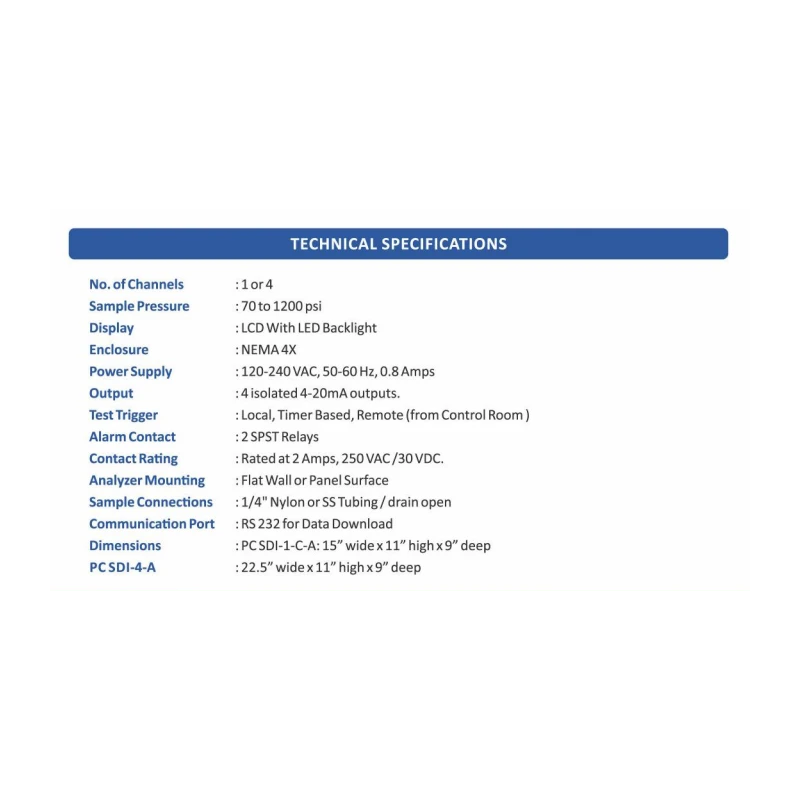 TECHNICAL SPECIFICATIONS

| | |
|---|---|
| No. of Channels | : 1 or 4 |
| Sample Pressure | : 70 to 1200 psi |
| Display | : LCD With LED Backlight |
| Enclosure | : NEMA 4X |
| Power Supply | : 120-240 VAC, 50-60 Hz, 0.8 Amps |
| Output | : 4 isolated 4-20mA outputs. |
| Test Trigger | : Local, Timer Based, Remote (from Control Room ) |
| Alarm Contact | : 2 SPST Relays |
| Contact Rating | : Rated at 2 Amps, 250 VAC /30 VDC. |
| Analyzer Mounting | : Flat Wall or Panel Surface |
| Sample Connections | : 1/4" Nylon or SS Tubing / drain open |
| Communication Port | : RS 232 for Data Download |
| Dimensions | : PC SDI-1-C-A: 15" wide x 11" high x 9" deep |
| PC SDI-4-A | : 22.5" wide x 11" high x 9" deep |